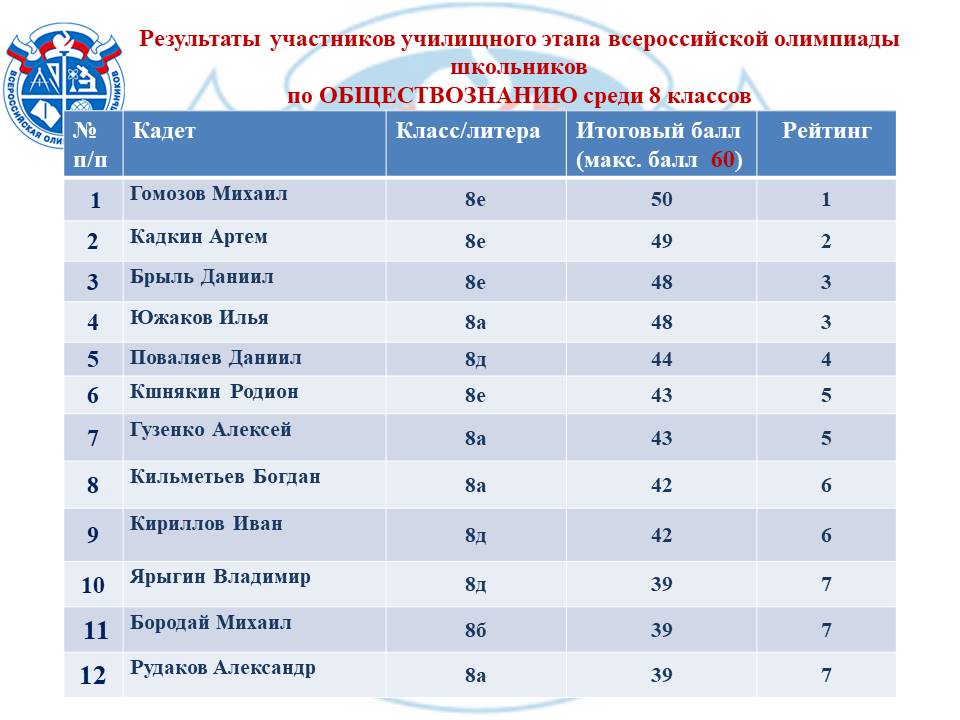 ВСЕРОССИЙСКАЯ ОЛИМПИАДА ШКОЛЬНИКОВ

Результаты участников училищного этапа всероссийской олимпиады школьников
по ОБЩЕСТВОЗНАНИЮ среди 8 классов

| № п/п | Кадет | Класс/литера | Итоговый балл (макс. балл 60) | Рейтинг |
|---|---|---|---|---|
| 1 | Гомозов Михаил | 8е | 50 | 1 |
| 2 | Кадкин Артем | 8е | 49 | 2 |
| 3 | Брыль Даниил | 8е | 48 | 3 |
| 4 | Южаков Илья | 8а | 48 | 3 |
| 5 | Поваляев Даниил | 8д | 44 | 4 |
| 6 | Кшнякин Родион | 8е | 43 | 5 |
| 7 | Гузенко Алексей | 8а | 43 | 5 |
| 8 | Кильметьев Богдан | 8а | 42 | 6 |
| 9 | Кириллов Иван | 8д | 42 | 6 |
| 10 | Ярыгин Владимир | 8д | 39 | 7 |
| 11 | Бородай Михаил | 8б | 39 | 7 |
| 12 | Рудаков Александр | 8а | 39 | 7 |